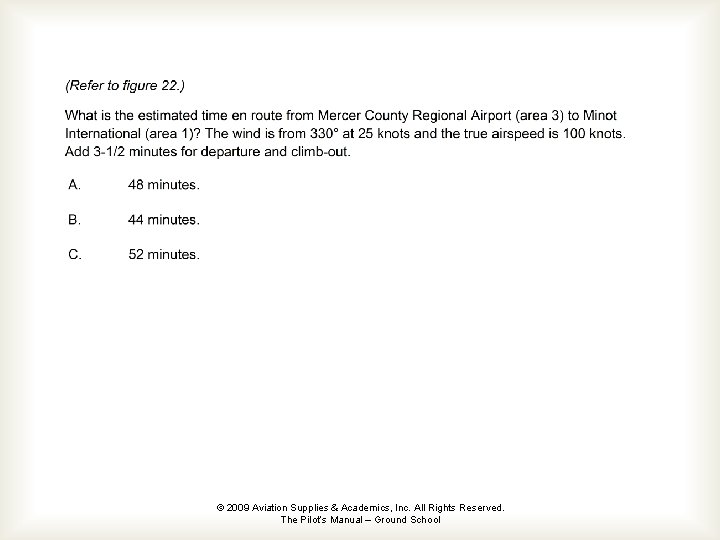 (Refer to figure 22.)

What is the estimated time en route from Mercer County Regional Airport (area 3) to Minot International (area 1)? The wind is from 330° at 25 knots and the true airspeed is 100 knots. Add 3-1/2 minutes for departure and climb-out.

A. 48 minutes.

B. 44 minutes.

C. 52 minutes.

© 2009 Aviation Supplies & Academics, Inc. All Rights Reserved.
The Pilot's Manual – Ground School